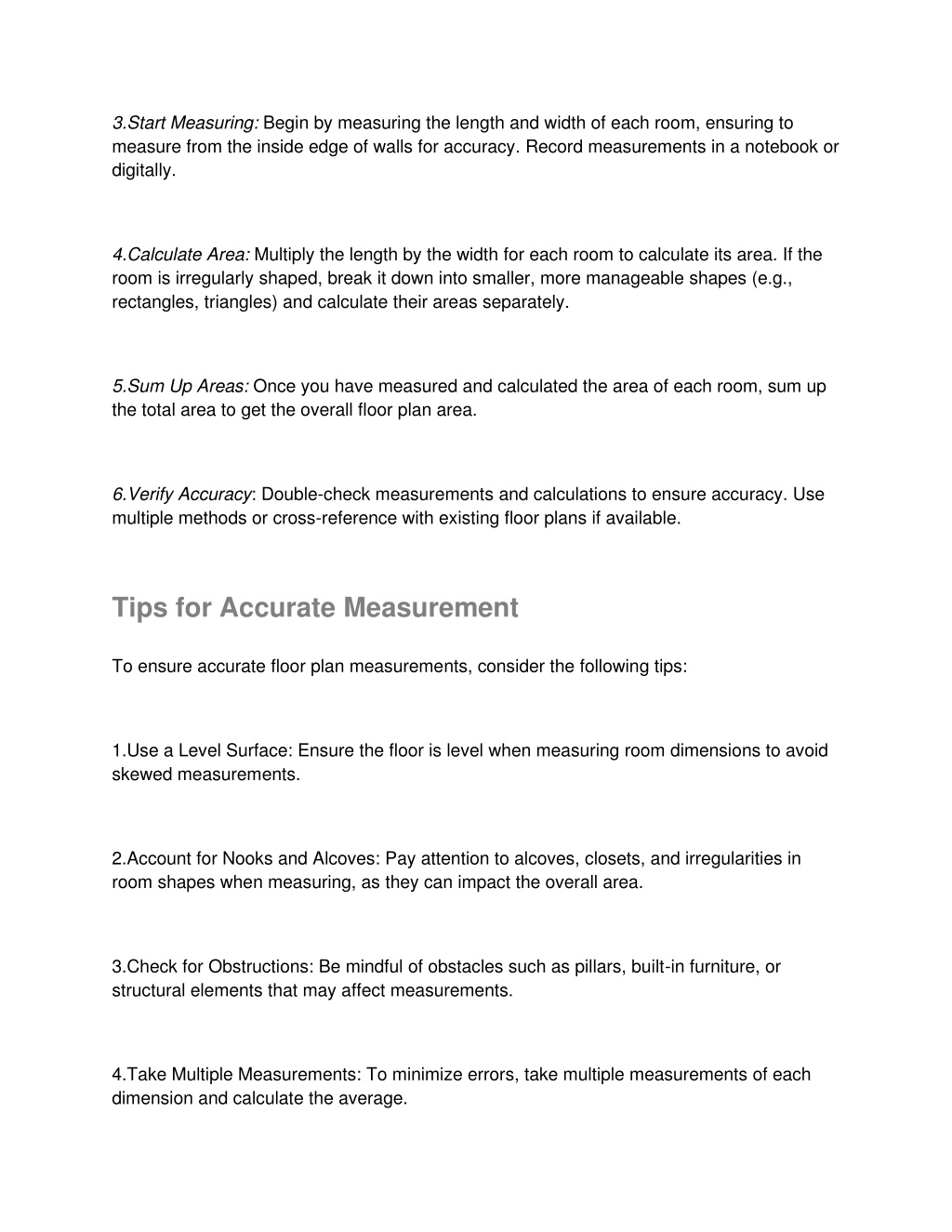 3.Start Measuring: Begin by measuring the length and width of each room, ensuring to measure from the inside edge of walls for accuracy. Record measurements in a notebook or digitally.

4.Calculate Area: Multiply the length by the width for each room to calculate its area. If the room is irregularly shaped, break it down into smaller, more manageable shapes (e.g., rectangles, triangles) and calculate their areas separately.

5.Sum Up Areas: Once you have measured and calculated the area of each room, sum up the total area to get the overall floor plan area.

6.Verify Accuracy: Double-check measurements and calculations to ensure accuracy. Use multiple methods or cross-reference with existing floor plans if available.

Tips for Accurate Measurement

To ensure accurate floor plan measurements, consider the following tips:

1.Use a Level Surface: Ensure the floor is level when measuring room dimensions to avoid skewed measurements.

2.Account for Nooks and Alcoves: Pay attention to alcoves, closets, and irregularities in room shapes when measuring, as they can impact the overall area.

3.Check for Obstructions: Be mindful of obstacles such as pillars, built-in furniture, or structural elements that may affect measurements.

4.Take Multiple Measurements: To minimize errors, take multiple measurements of each dimension and calculate the average.